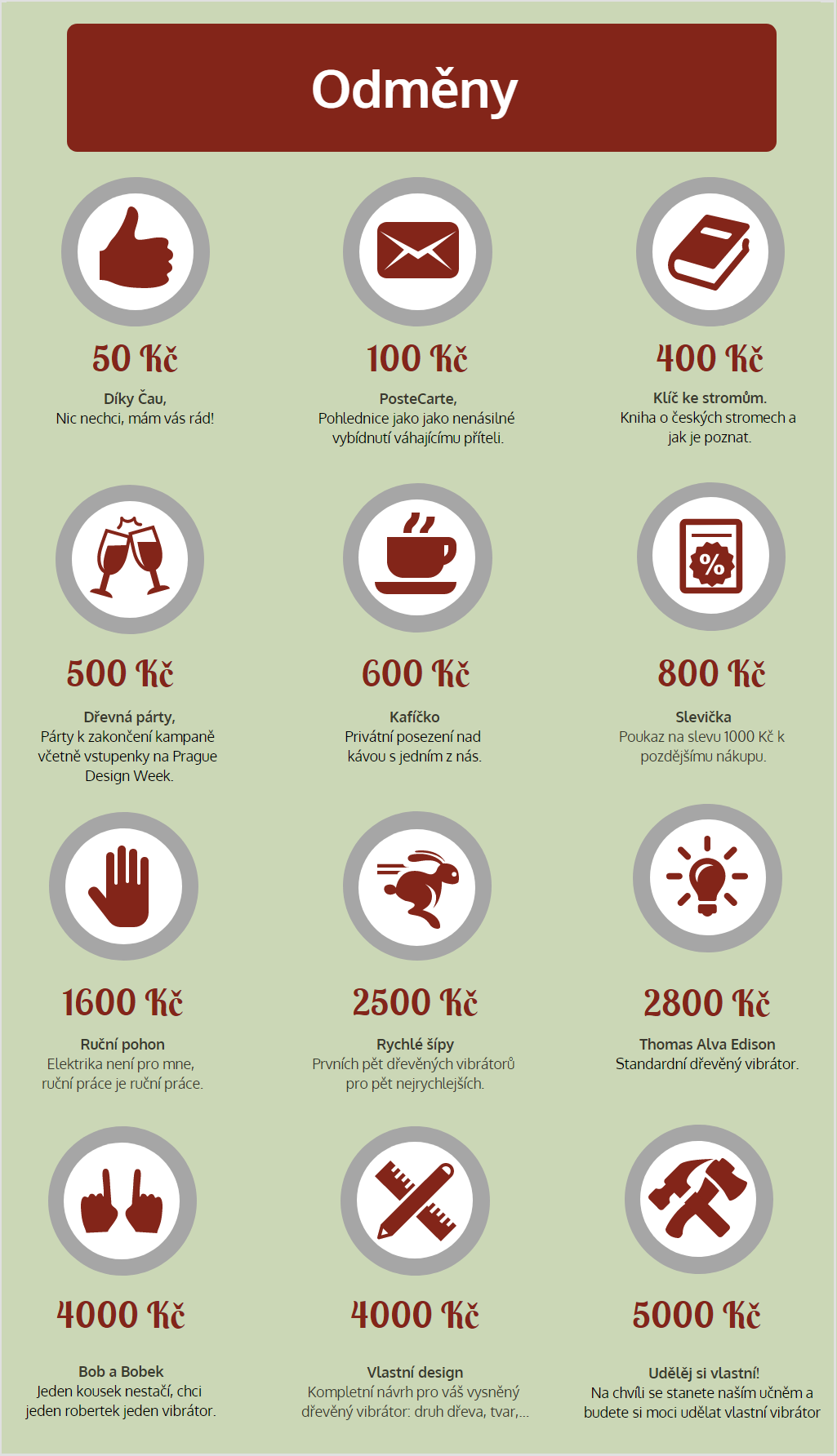 Odměny

50 Kč

Díky Čau,
Nic nechci, mám vás rád!

100 Kč

PosteCarte,
Pohlednice jako jako nenásilné vybídnutí váhajícímu příteli.

400 Kč

Klíč ke stromům.
Kniha o českých stromech a jak je poznat.

500 Kč

Dřevná párty,
Párty k zakončení kampaně včetně vstupenky na Prague Design Week.

600 Kč

Kafíčko
Privátní posezení nad kávou s jedním z nás.

800 Kč

Slevička
Poukaz na slevu 1000 Kč k pozdějšímu nákupu.

1600 Kč

Ruční pohon
Elektrika není pro mne, ruční práce je ruční práce.

2500 Kč

Rychlé šípy
Prvních pět dřevěných vibrátorů pro pět nejrychlejších.

2800 Kč

Thomas Alva Edison
Standardní dřevěný vibrátor.

4000 Kč

Bob a Bobek
Jeden kousek nestačí, chci jeden robertek jeden vibrátor.

4000 Kč

Vlastní design
Kompletní návrh pro váš vysněný dřevěný vibrátor: druh dřeva, tvar,...

5000 Kč

Udělěj si vlastní!
Na chvíli se stanete naším učněm a budete si moci udělat vlastní vibrátor